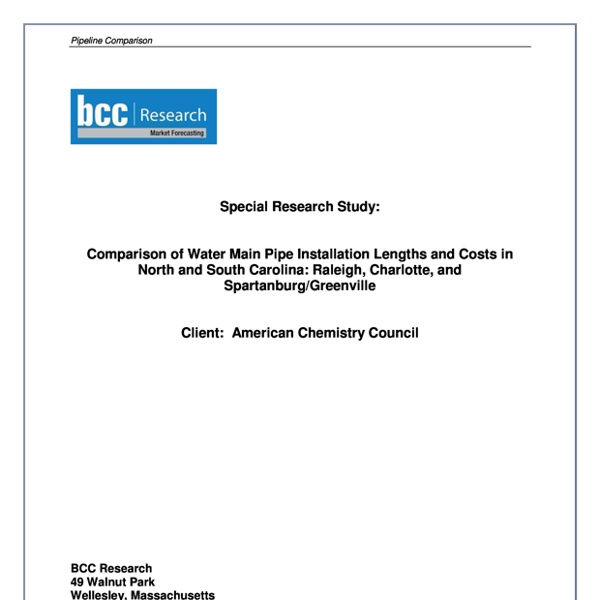 Pipeline Comparison

bcc Research
Market Forecasting

Special Research Study:

Comparison of Water Main Pipe Installation Lengths and Costs in North and South Carolina: Raleigh, Charlotte, and Spartanburg/Greenville

Client: American Chemistry Council

BCC Research
49 Walnut Park
Wellesley, Massachusetts